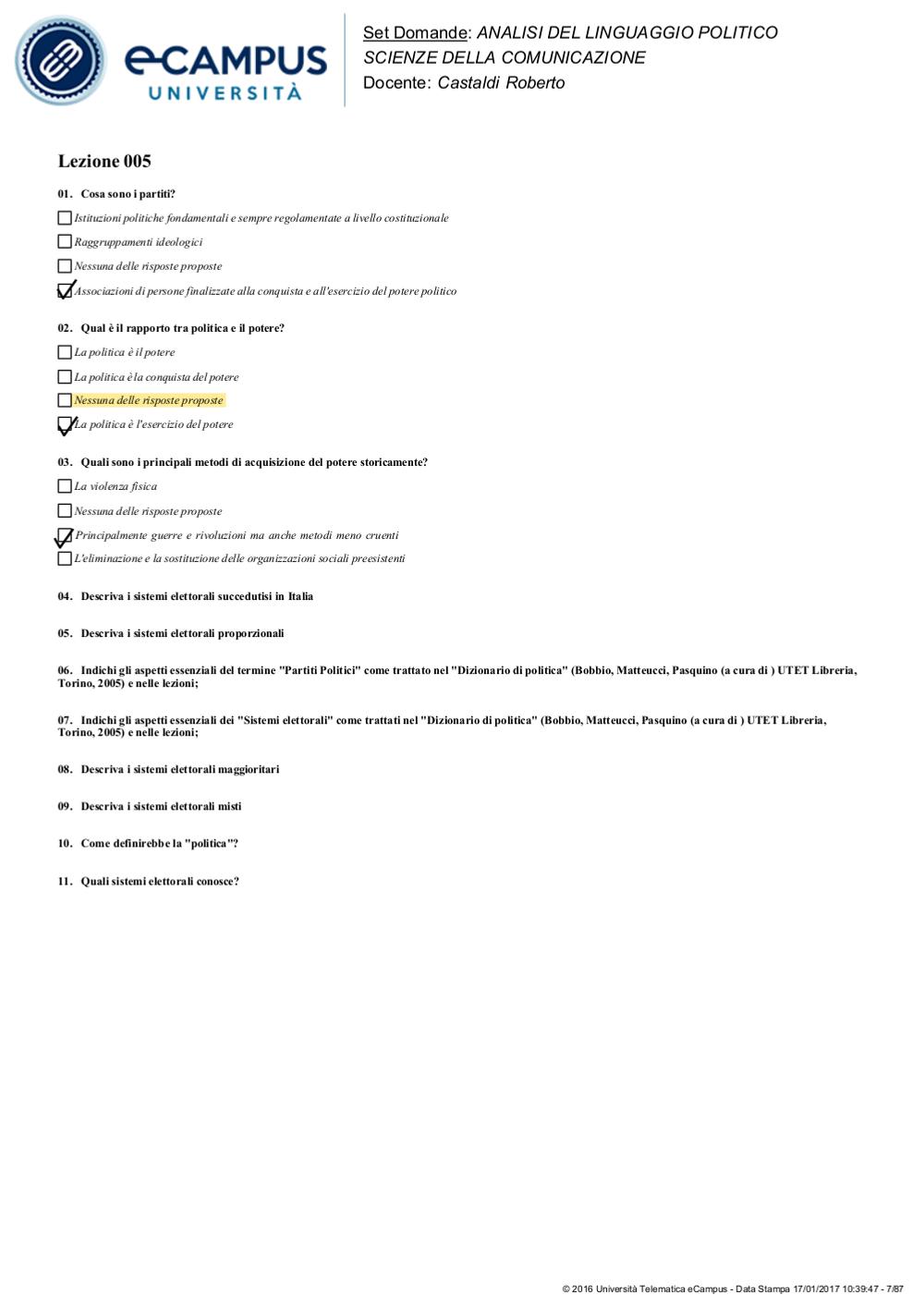 eCAMPUS UNIVERSITÀ

Set Domande: ANALISI DEL LINGUAGGIO POLITICO
SCIENZE DELLA COMUNICAZIONE
Docente: Castaldi Roberto

Lezione 005

01. Cosa sono i partiti?

☐ Istituzioni politiche fondamentali e sempre regolamentate a livello costituzionale
☐ Raggruppamenti ideologici
☐ Nessuna delle risposte proposte
☑ Associazioni di persone finalizzate alla conquista e all'esercizio del potere politico

02. Qual è il rapporto tra politica e il potere?

☐ La politica è il potere
☐ La politica è la conquista del potere
☐ Nessuna delle risposte proposte
☑ La politica è l'esercizio del potere

03. Quali sono i principali metodi di acquisizione del potere storicamente?

☐ La violenza fisica
☐ Nessuna delle risposte proposte
☑ Principalmente guerre e rivoluzioni ma anche metodi meno cruenti
☐ L'eliminazione e la sostituzione delle organizzazioni sociali preesistenti

04. Descriva i sistemi elettorali succedutisi in Italia

05. Descriva i sistemi elettorali proporzionali

06. Indichi gli aspetti essenziali del termine "Partiti Politici" come trattato nel "Dizionario di politica" (Bobbio, Matteucci, Pasquino (a cura di ) UTET Libreria, Torino, 2005) e nelle lezioni;

07. Indichi gli aspetti essenziali dei "Sistemi elettorali" come trattati nel "Dizionario di politica" (Bobbio, Matteucci, Pasquino (a cura di ) UTET Libreria, Torino, 2005) e nelle lezioni;

08. Descriva i sistemi elettorali maggioritari

09. Descriva i sistemi elettorali misti

10. Come definirebbe la "politica"?

11. Quali sistemi elettorali conosce?

© 2016 Università Telematica eCampus - Data Stampa 17/01/2017 10:39:47 - 7/87